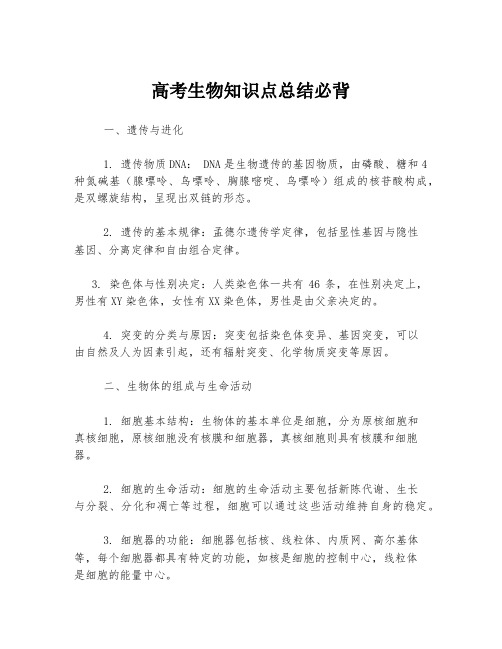 高考生物知识点总结必背

一、遗传与进化

1. 遗传物质DNA： DNA是生物遗传的基因物质，由磷酸、糖和4种氮碱基（腺嘌呤、鸟嘌呤、胸腺嘧啶、鸟嘌呤）组成的核苷酸构成，是双螺旋结构，呈现出双链的形态。

2. 遗传的基本规律：孟德尔遗传学定律，包括显性基因与隐性基因、分离定律和自由组合定律。

3. 染色体与性别决定：人类染色体一共有 46 条，在性别决定上，男性有XY染色体，女性有XX染色体，男性是由父亲决定的。

4. 突变的分类与原因：突变包括染色体变异、基因突变，可以由自然及人为因素引起，还有辐射突变、化学物质突变等原因。

二、生物体的组成与生命活动

1. 细胞基本结构：生物体的基本单位是细胞，分为原核细胞和真核细胞，原核细胞没有核膜和细胞器，真核细胞则具有核膜和细胞器。

2. 细胞的生命活动：细胞的生命活动主要包括新陈代谢、生长与分裂、分化和凋亡等过程，细胞可以通过这些活动维持自身的稳定。

3. 细胞器的功能：细胞器包括核、线粒体、内质网、高尔基体等，每个细胞器都具有特定的功能，如核是细胞的控制中心，线粒体是细胞的能量中心。